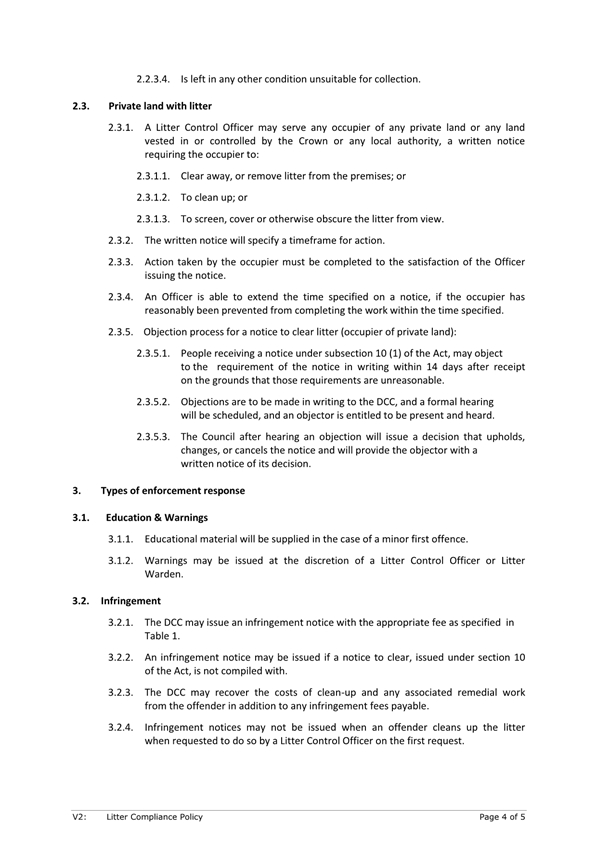 2.2.3.4. Is left in any other condition unsuitable for collection.

2.3. Private land with litter

2.3.1. A Litter Control Officer may serve any occupier of any private land or any land vested in or controlled by the Crown or any local authority, a written notice requiring the occupier to:

2.3.1.1. Clear away, or remove litter from the premises; or

2.3.1.2. To clean up; or

2.3.1.3. To screen, cover or otherwise obscure the litter from view.

2.3.2. The written notice will specify a timeframe for action.

2.3.3. Action taken by the occupier must be completed to the satisfaction of the Officer issuing the notice.

2.3.4. An Officer is able to extend the time specified on a notice, if the occupier has reasonably been prevented from completing the work within the time specified.

2.3.5. Objection process for a notice to clear litter (occupier of private land):

2.3.5.1. People receiving a notice under subsection 10 (1) of the Act, may object to the requirement of the notice in writing within 14 days after receipt on the grounds that those requirements are unreasonable.

2.3.5.2. Objections are to be made in writing to the DCC, and a formal hearing will be scheduled, and an objector is entitled to be present and heard.

2.3.5.3. The Council after hearing an objection will issue a decision that upholds, changes, or cancels the notice and will provide the objector with a written notice of its decision.

3. Types of enforcement response

3.1. Education & Warnings

3.1.1. Educational material will be supplied in the case of a minor first offence.

3.1.2. Warnings may be issued at the discretion of a Litter Control Officer or Litter Warden.

3.2. Infringement

3.2.1. The DCC may issue an infringement notice with the appropriate fee as specified in Table 1.

3.2.2. An infringement notice may be issued if a notice to clear, issued under section 10 of the Act, is not compiled with.

3.2.3. The DCC may recover the costs of clean-up and any associated remedial work from the offender in addition to any infringement fees payable.

3.2.4. Infringement notices may not be issued when an offender cleans up the litter when requested to do so by a Litter Control Officer on the first request.

V2: Litter Compliance Policy Page 4 of 5